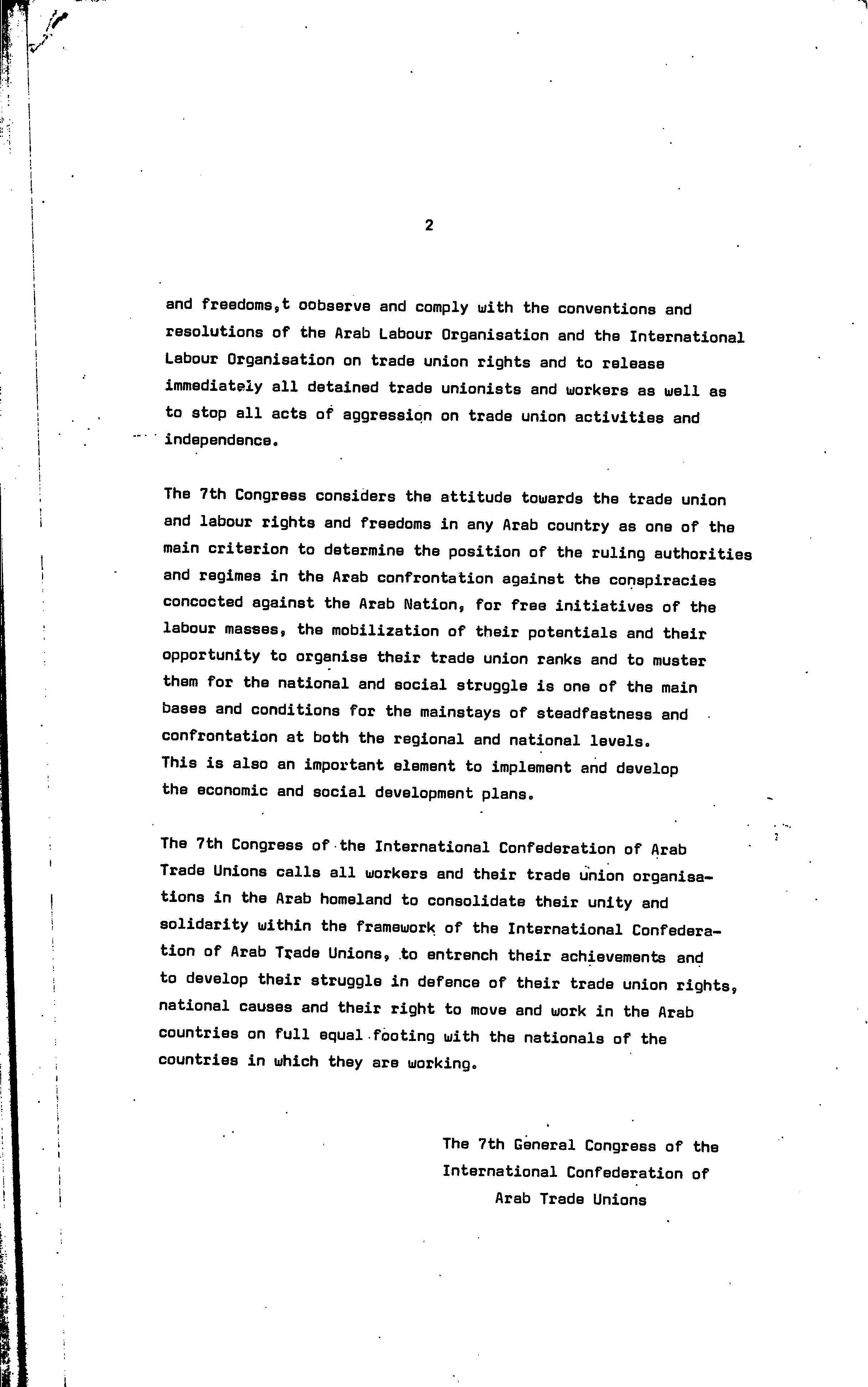 2

and freedoms,t oobserve and comply with the conventions and resolutions of the Arab Labour Organisation and the International Labour Organisation on trade union rights and to release immediately all detained trade unionists and workers as well as to stop all acts of aggression on trade union activities and independence.

The 7th Congress considers the attitude towards the trade union and labour rights and freedoms in any Arab country as one of the main criterion to determine the position of the ruling authorities and regimes in the Arab confrontation against the conspiracies concocted against the Arab Nation, for free initiatives of the labour masses, the mobilization of their potentials and their opportunity to organise their trade union ranks and to muster them for the national and social struggle is one of the main bases and conditions for the mainstays of steadfastness and confrontation at both the regional and national levels.
This is also an important element to implement and develop the economic and social development plans.

The 7th Congress of the International Confederation of Arab Trade Unions calls all workers and their trade union organisations in the Arab homeland to consolidate their unity and solidarity within the framework of the International Confederation of Arab Trade Unions, to entrench their achievements and to develop their struggle in defence of their trade union rights, national causes and their right to move and work in the Arab countries on full equal footing with the nationals of the countries in which they are working.

The 7th General Congress of the
International Confederation of
Arab Trade Unions